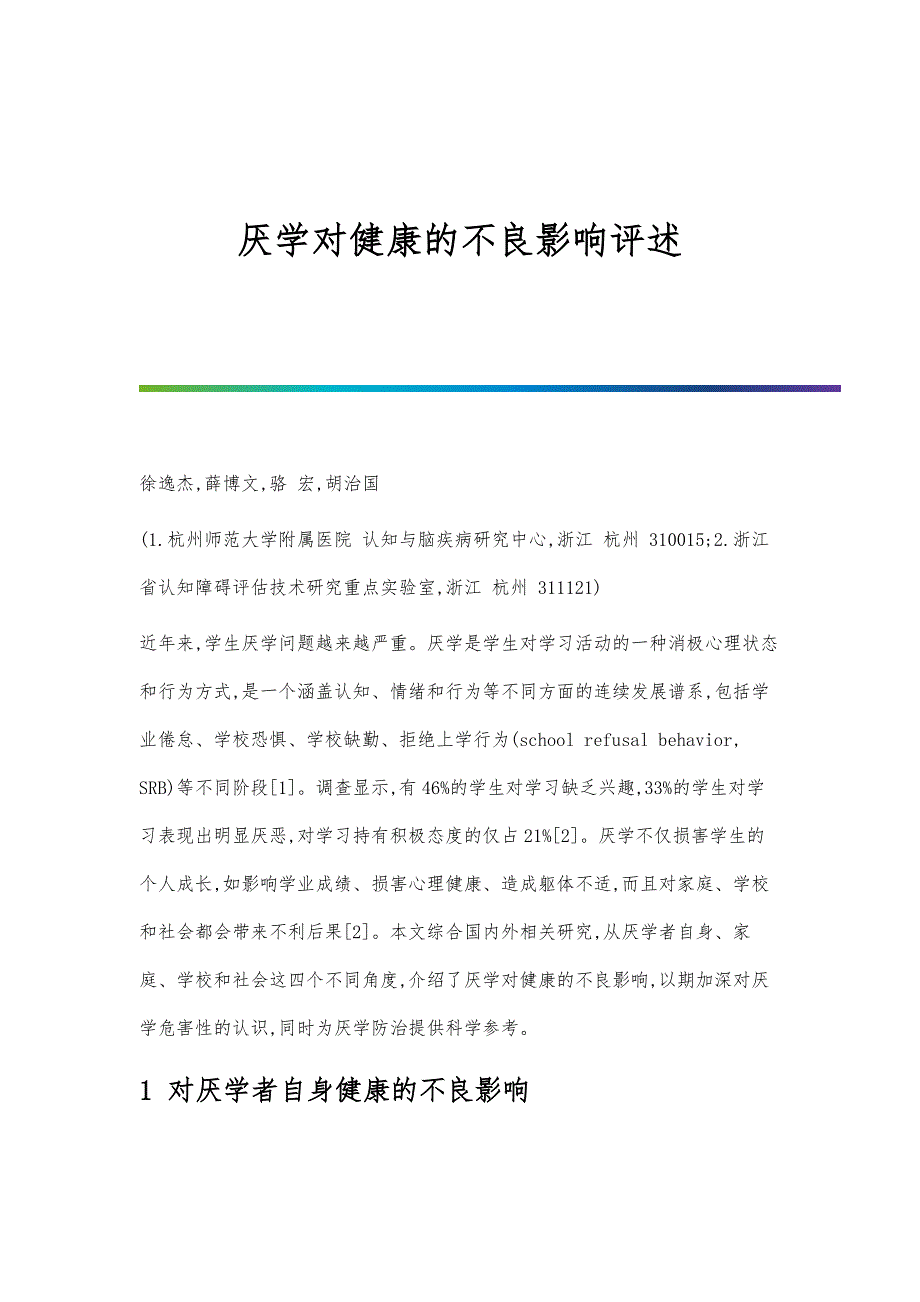 厌学对健康的不良影响评述

徐逸杰,薛博文,骆 宏,胡治国

(1.杭州师范大学附属医院 认知与脑疾病研究中心,浙江 杭州 310015;2.浙江省认知障碍评估技术研究重点实验室,浙江 杭州 311121)

近年来,学生厌学问题越来越严重。厌学是学生对学习活动的一种消极心理状态和行为方式,是一个涵盖认知、情绪和行为等不同方面的连续发展谱系,包括学业倦怠、学校恐惧、学校缺勤、拒绝上学行为(school refusal behavior, SRB)等不同阶段[1]。调查显示,有46%的学生对学习缺乏兴趣,33%的学生对学习表现出明显厌恶,对学习持有积极态度的仅占21%[2]。厌学不仅损害学生的个人成长,如影响学业成绩、损害心理健康、造成躯体不适,而且对家庭、学校和社会都会带来不利后果[2]。本文综合国内外相关研究,从厌学者自身、家庭、学校和社会这四个不同角度,介绍了厌学对健康的不良影响,以期加深对厌学危害性的认识,同时为厌学防治提供科学参考。

1 对厌学者自身健康的不良影响